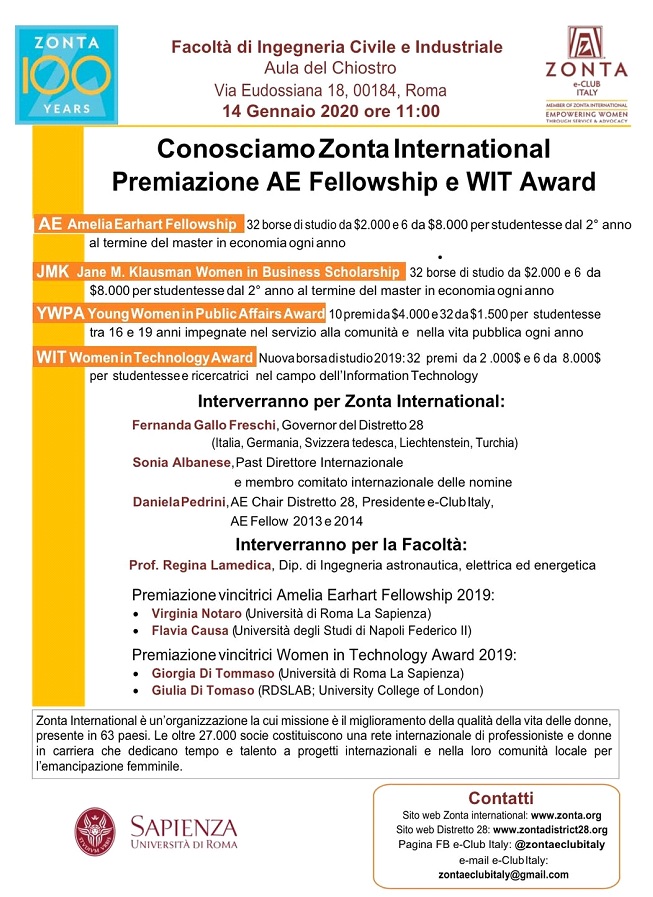 ZONTA
100
YEARS

Facoltà di Ingegneria Civile e Industriale
Aula del Chiostro
Via Eudossiana 18, 00184, Roma
14 Gennaio 2020 ore 11:00

ZONTA
e-CLUB ITALY
MEMBER OF ZONTA INTERNATIONAL
EMPOWERING WOMEN
THROUGH SERVICE & ADVOCACY

Conosciamo Zonta International
Premiazione AE Fellowship e WIT Award

AE Amelia Earhart Fellowship 32 borse di studio da $2.000 e 6 da $8.000 per studentesse dal 2° anno al termine del master in economia ogni anno

JMK Jane M. Klausman Women in Business Scholarship 32 borse di studio da $2.000 e 6 da $8.000 per studentesse dal 2° anno al termine del master in economia ogni anno

YWPA Young Women in Public Affairs Award 10 premi da $4.000 e 32 da $1.500 per studentesse tra 16 e 19 anni impegnate nel servizio alla comunità e nella vita pubblica ogni anno

WIT Women in Technology Award Nuova borsa di studio 2019: 32 premi da 2 .000$ e 6 da 8.000$ per studentesse e ricercatrici nel campo dell'Information Technology

Interverranno per Zonta International:

Fernanda Gallo Freschi, Governor del Distretto 28
(Italia, Germania, Svizzera tedesca, Liechtenstein, Turchia)
Sonia Albanese, Past Direttore Internazionale
e membro comitato internazionale delle nomine
Daniela Pedrini, AE Chair Distretto 28, Presidente e-Club Italy,
AE Fellow 2013 e 2014

Interverranno per la Facoltà:
Prof. Regina Lamedica, Dip. di Ingegneria astronautica, elettrica ed energetica

Premiazione vincitrici Amelia Earhart Fellowship 2019:
• Virginia Notaro (Università di Roma La Sapienza)
• Flavia Causa (Università degli Studi di Napoli Federico II)

Premiazione vincitrici Women in Technology Award 2019:
• Giorgia Di Tommaso (Università di Roma La Sapienza)
• Giulia Di Tomaso (RDSLAB; University College of London)

Zonta International è un'organizzazione la cui missione è il miglioramento della qualità della vita delle donne, presente in 63 paesi. Le oltre 27.000 socie costituiscono una rete internazionale di professioniste e donne in carriera che dedicano tempo e talento a progetti internazionali e nella loro comunità locale per l'emancipazione femminile.

SAPIENZA
UNIVERSITÀ DI ROMA

Contatti
Sito web Zonta international: www.zonta.org
Sito web Distretto 28: www.zontadistrict28.org
Pagina FB e-Club Italy: @zontaeclubitaly
e-mail e-Club Italy:
zontaeclubitaly@gmail.com